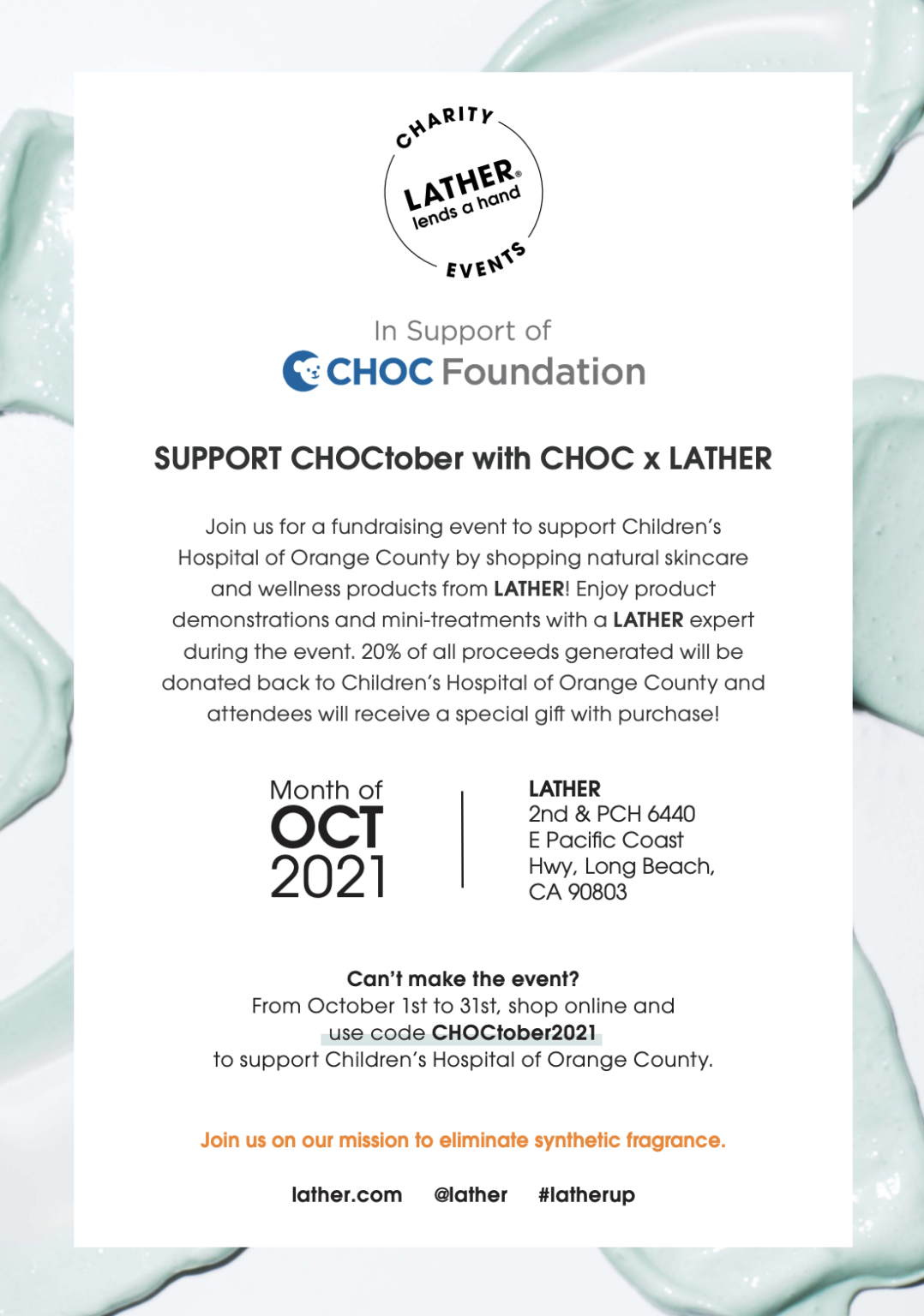 CHARITY
LATHER®
lends a hand
EVENTS

In Support of
CHOC Foundation

SUPPORT CHOCtober with CHOC x LATHER

Join us for a fundraising event to support Children's Hospital of Orange County by shopping natural skincare and wellness products from LATHER! Enjoy product demonstrations and mini-treatments with a LATHER expert during the event. 20% of all proceeds generated will be donated back to Children's Hospital of Orange County and attendees will receive a special gift with purchase!

Month of
OCT
2021

LATHER
2nd & PCH 6440
E Pacific Coast
Hwy, Long Beach,
CA 90803

Can't make the event?
From October 1st to 31st, shop online and use code CHOCtober2021 to support Children's Hospital of Orange County.

Join us on our mission to eliminate synthetic fragrance.

lather.com @lather #latherup